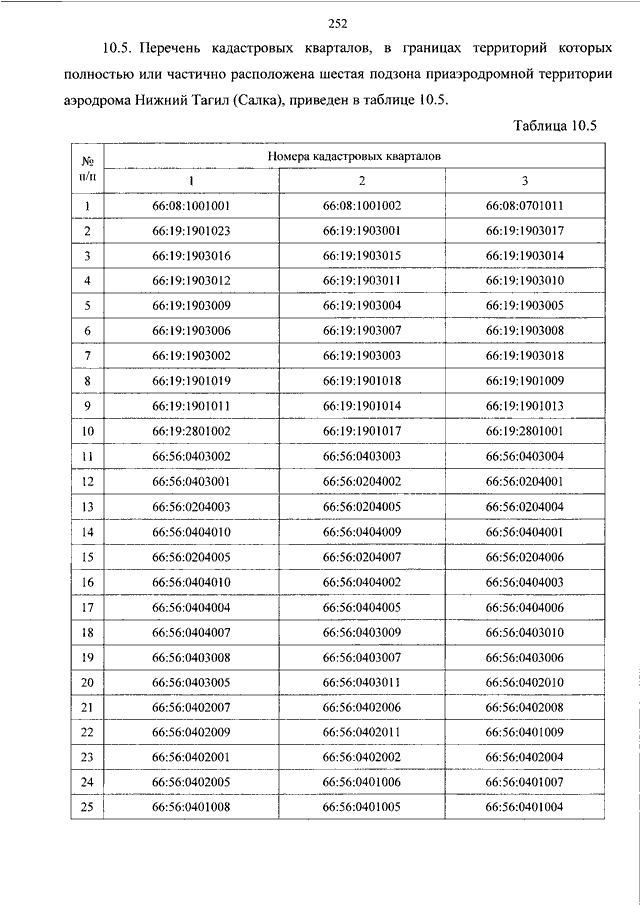 252

10.5. Перечень кадастровых кварталов, в границах территорий которых полностью или частично расположена шестая подзона приаэродромной территории аэродрома Нижний Тагил (Салка), приведен в таблице 10.5.

Таблица 10.5

| № п/п | Номера кадастровых кварталов | | |
|---|---|---|---|
| | 1 | 2 | 3 |
| 1 | 66:08:1001001 | 66:08:1001002 | 66:08:0701011 |
| 2 | 66:19:1901023 | 66:19:1903001 | 66:19:1903017 |
| 3 | 66:19:1903016 | 66:19:1903015 | 66:19:1903014 |
| 4 | 66:19:1903012 | 66:19:1903011 | 66:19:1903010 |
| 5 | 66:19:1903009 | 66:19:1903004 | 66:19:1903005 |
| 6 | 66:19:1903006 | 66:19:1903007 | 66:19:1903008 |
| 7 | 66:19:1903002 | 66:19:1903003 | 66:19:1903018 |
| 8 | 66:19:1901019 | 66:19:1901018 | 66:19:1901009 |
| 9 | 66:19:1901011 | 66:19:1901014 | 66:19:1901013 |
| 10 | 66:19:2801002 | 66:19:1901017 | 66:19:2801001 |
| 11 | 66:56:0403002 | 66:56:0403003 | 66:56:0403004 |
| 12 | 66:56:0403001 | 66:56:0204002 | 66:56:0204001 |
| 13 | 66:56:0204003 | 66:56:0204005 | 66:56:0204004 |
| 14 | 66:56:0404010 | 66:56:0404009 | 66:56:0404001 |
| 15 | 66:56:0204005 | 66:56:0204007 | 66:56:0204006 |
| 16 | 66:56:0404010 | 66:56:0404002 | 66:56:0404003 |
| 17 | 66:56:0404004 | 66:56:0404005 | 66:56:0404006 |
| 18 | 66:56:0404007 | 66:56:0403009 | 66:56:0403010 |
| 19 | 66:56:0403008 | 66:56:0403007 | 66:56:0403006 |
| 20 | 66:56:0403005 | 66:56:0403011 | 66:56:0402010 |
| 21 | 66:56:0402007 | 66:56:0402006 | 66:56:0402008 |
| 22 | 66:56:0402009 | 66:56:0402011 | 66:56:0401009 |
| 23 | 66:56:0402001 | 66:56:0402002 | 66:56:0402004 |
| 24 | 66:56:0402005 | 66:56:0401006 | 66:56:0401007 |
| 25 | 66:56:0401008 | 66:56:0401005 | 66:56:0401004 |